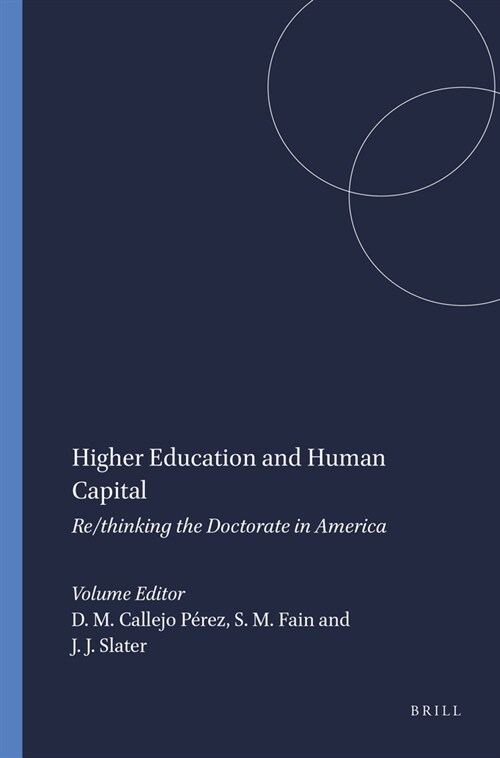 Higher Education and Human Capital

Re/thinking the Doctorate in America

Volume Editor
D. M. Callejo Pérez, S. M. Fain and J. J. Slater

BRILL